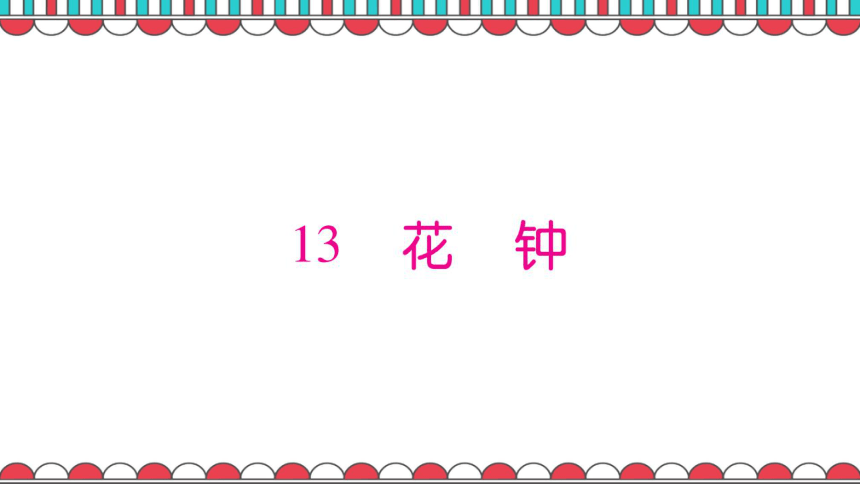 13　花　钟